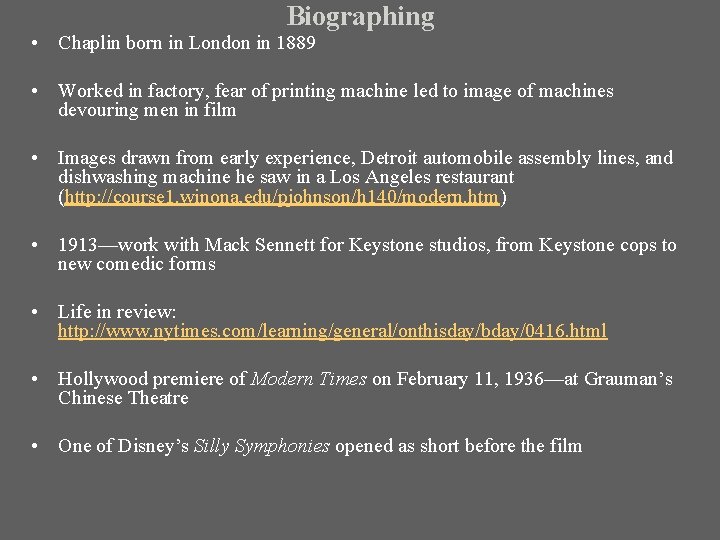 Biographing

• Chaplin born in London in 1889

• Worked in factory, fear of printing machine led to image of machines devouring men in film

• Images drawn from early experience, Detroit automobile assembly lines, and dishwashing machine he saw in a Los Angeles restaurant (http://course1.winona.edu/pjohnson/h140/modern.htm)

• 1913—work with Mack Sennett for Keystone studios, from Keystone cops to new comedic forms

• Life in review: http://www.nytimes.com/learning/general/onthisday/bday/0416.html

• Hollywood premiere of Modern Times on February 11, 1936—at Grauman's Chinese Theatre

• One of Disney's Silly Symphonies opened as short before the film